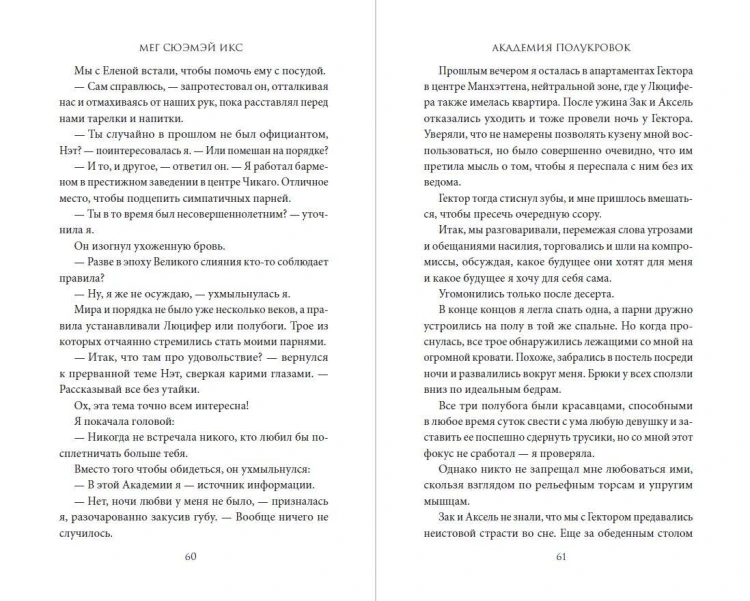 МЕГ СЮЭМЭЙ ИКС

Мы с Еленой встали, чтобы помочь ему с посудой.

— Сам справлюсь, — запротестовал он, отталкивая нас и отмахиваясь от наших рук, пока расставлял перед нами тарелки и напитки.

— Ты случайно в прошлом не был официантом, Нэт? — поинтересовалась я. — Или помешан на порядке?

— И то, и другое, — ответил он. — Я работал барменом в престижном заведении в центре Чикаго. Отличное место, чтобы подцепить симпатичных парней.

— Ты в то время был несовершеннолетним? — уточнила я.

Он изогнул ухоженную бровь.

— Разве в эпоху Великого слияния кто-то соблюдает правила?

— Ну, я же не осуждаю, — ухмыльнулась я.

Мира и порядка не было уже несколько веков, а правила устанавливали Люцифер или полубоги. Трое из которых отчаянно стремились стать моими парнями.

— Итак, что там про удовольствие? — вернулся к прерванной теме Нэт, сверкая карими глазами. — Рассказывай все без утайки.

Ох, эта тема точно всем интересна!

Я покачала головой:

— Никогда не встречала никого, кто любил бы посплетничать больше тебя.

Вместо того чтобы обидеться, он ухмыльнулся:

— В этой Академии я — источник информации.

— Нет, ночи любви у меня не было, — призналась я, разочарованно закусив губу. — Вообще ничего не случилось.

60

АКАДЕМИЯ ПОЛУКРОВОК

Прошлым вечером я осталась в апартаментах Гектора в центре Манхэттена, нейтральной зоне, где у Люцифера также имелась квартира. После ужина Зак и Аксель отказались уходить и тоже провели ночь у Гектора. Уверяли, что не намерены позволять кузену мной воспользоваться, но было совершенно очевидно, что им претила мысль о том, чтобы я переспала с ним без их ведома.

Гектор тогда стиснул зубы, и мне пришлось вмешаться, чтобы пресечь очередную ссору.

Итак, мы разговаривали, перемежая слова угрозами и обещаниями насилия, торговались и шли на компромиссы, обсуждая, какое будущее они хотят для меня и какое будущее я хочу для себя сама.

Угомонились только после десерта.

В конце концов я легла спать одна, а парни дружно устроились на полу в той же спальне. Но когда проснулась, все трое обнаружились лежащими со мной на огромной кровати. Похоже, забрались в постель посреди ночи и развалились вокруг меня. Брюки у всех сползли вниз по идеальным бедрам.

Все три полубога были красавцами, способными в любое время суток свести с ума любую девушку и заставить ее поспешно сдернуть трусики, но со мной этот фокус не сработал — я проверяла.

Однако никто не запрещал мне любоваться ими, скользя взглядом по рельефным торсам и упругим мышцам.

Зак и Аксель не знали, что мы с Гектором предавались неистовой страсти во сне. Еще за обеденным столом

61